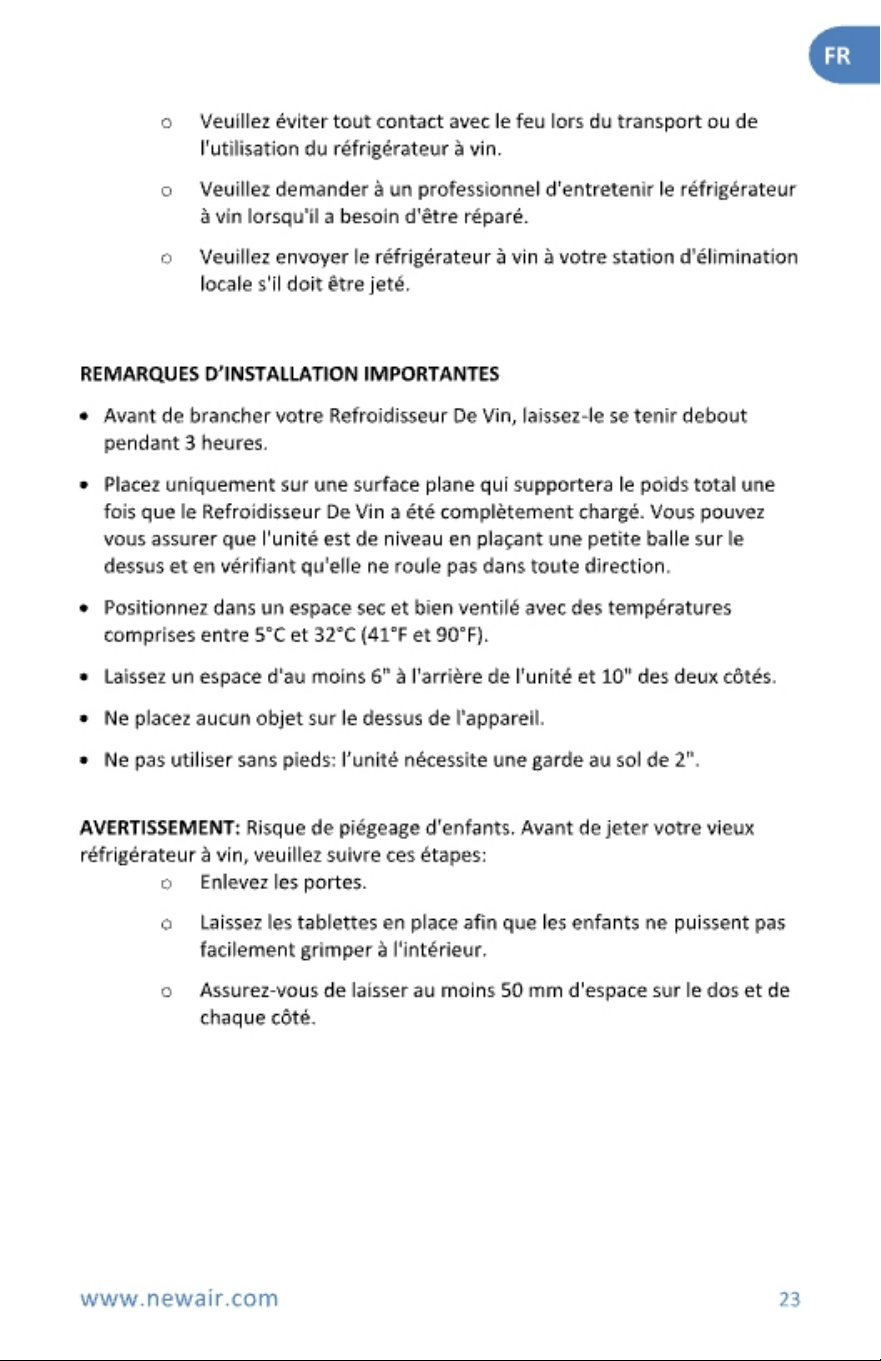 FR

o Veuillez éviter tout contact avec le feu lors du transport ou de l'utilisation du réfrigérateur à vin.

o Veuillez demander à un professionnel d'entretenir le réfrigérateur à vin lorsqu'il a besoin d'être réparé.

o Veuillez envoyer le réfrigérateur à vin à votre station d'élimination locale s'il doit être jeté.

REMARQUES D'INSTALLATION IMPORTANTES

• Avant de brancher votre Refroidisseur De Vin, laissez-le se tenir debout pendant 3 heures.

• Placez uniquement sur une surface plane qui supportera le poids total une fois que le Refroidisseur De Vin a été complètement chargé. Vous pouvez vous assurer que l'unité est de niveau en plaçant une petite balle sur le dessus et en vérifiant qu'elle ne roule pas dans toute direction.

• Positionnez dans un espace sec et bien ventilé avec des températures comprises entre 5°C et 32°C (41°F et 90°F).

• Laissez un espace d'au moins 6" à l'arrière de l'unité et 10" des deux côtés.

• Ne placez aucun objet sur le dessus de l'appareil.

• Ne pas utiliser sans pieds: l'unité nécessite une garde au sol de 2".

AVERTISSEMENT: Risque de piégeage d'enfants. Avant de jeter votre vieux réfrigérateur à vin, veuillez suivre ces étapes:

o Enlevez les portes.

o Laissez les tablettes en place afin que les enfants ne puissent pas facilement grimper à l'intérieur.

o Assurez-vous de laisser au moins 50 mm d'espace sur le dos et de chaque côté.

www.newair.com

23